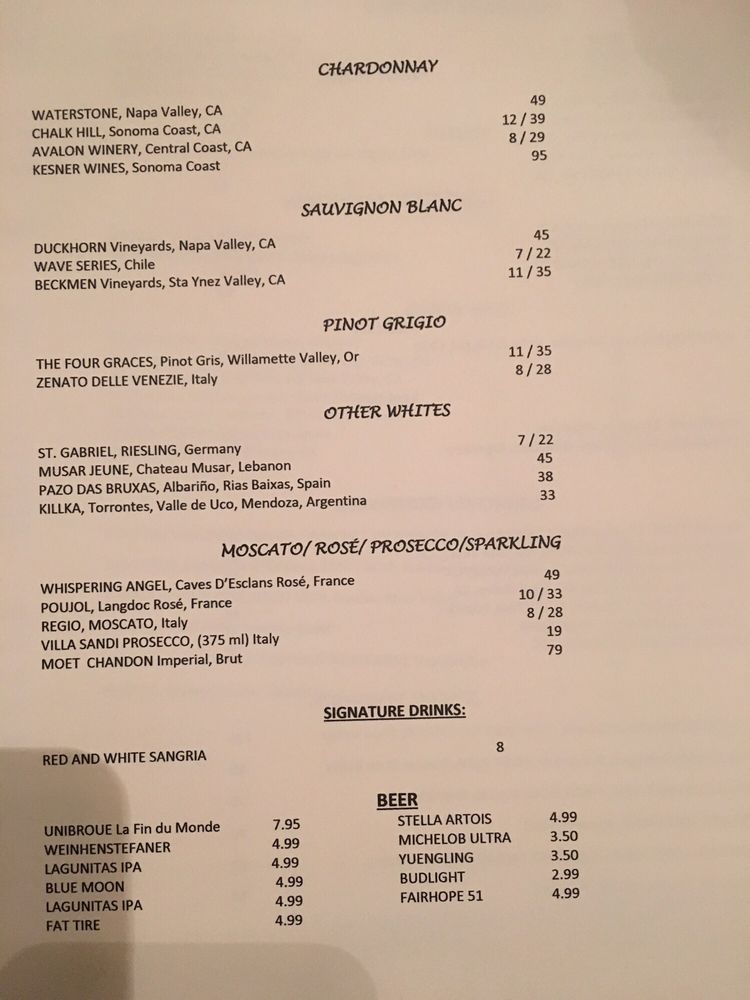 CHARDONNAY

WATERSTONE, Napa Valley, CA 49
CHALK HILL, Sonoma Coast, CA 12 / 39
AVALON WINERY, Central Coast, CA 8 / 29
KESNER WINES, Sonoma Coast 95

SAUVIGNON BLANC

DUCKHORN Vineyards, Napa Valley, CA 45
WAVE SERIES, Chile 7 / 22
BECKMEN Vineyards, Sta Ynez Valley, CA 11 / 35

PINOT GRIGIO

THE FOUR GRACES, Pinot Gris, Willamette Valley, Or 11 / 35
ZENATO DELLE VENEZIE, Italy 8 / 28

OTHER WHITES

ST. GABRIEL, RIESLING, Germany 7 / 22
MUSAR JEUNE, Chateau Musar, Lebanon 45
PAZO DAS BRUXAS, Albariño, Rias Baixas, Spain 38
KILLKA, Torrontes, Valle de Uco, Mendoza, Argentina 33

MOSCATO/ ROSÉ/ PROSECCO/SPARKLING

WHISPERING ANGEL, Caves D'Esclans Rosé, France 49
POUJOL, Langdoc Rosé, France 10 / 33
REGIO, MOSCATO, Italy 8 / 28
VILLA SANDI PROSECCO, (375 ml) Italy 19
MOET CHANDON Imperial, Brut 79

SIGNATURE DRINKS:

RED AND WHITE SANGRIA 8

BEER

UNIBROUE La Fin du Monde 7.95
WEINHENSTEFANER 4.99
LAGUNITAS IPA 4.99
BLUE MOON 4.99
LAGUNITAS IPA 4.99
FAT TIRE 4.99

STELLA ARTOIS 4.99
MICHELOB ULTRA 3.50
YUENGLING 3.50
BUDLIGHT 2.99
FAIRHOPE 51 4.99